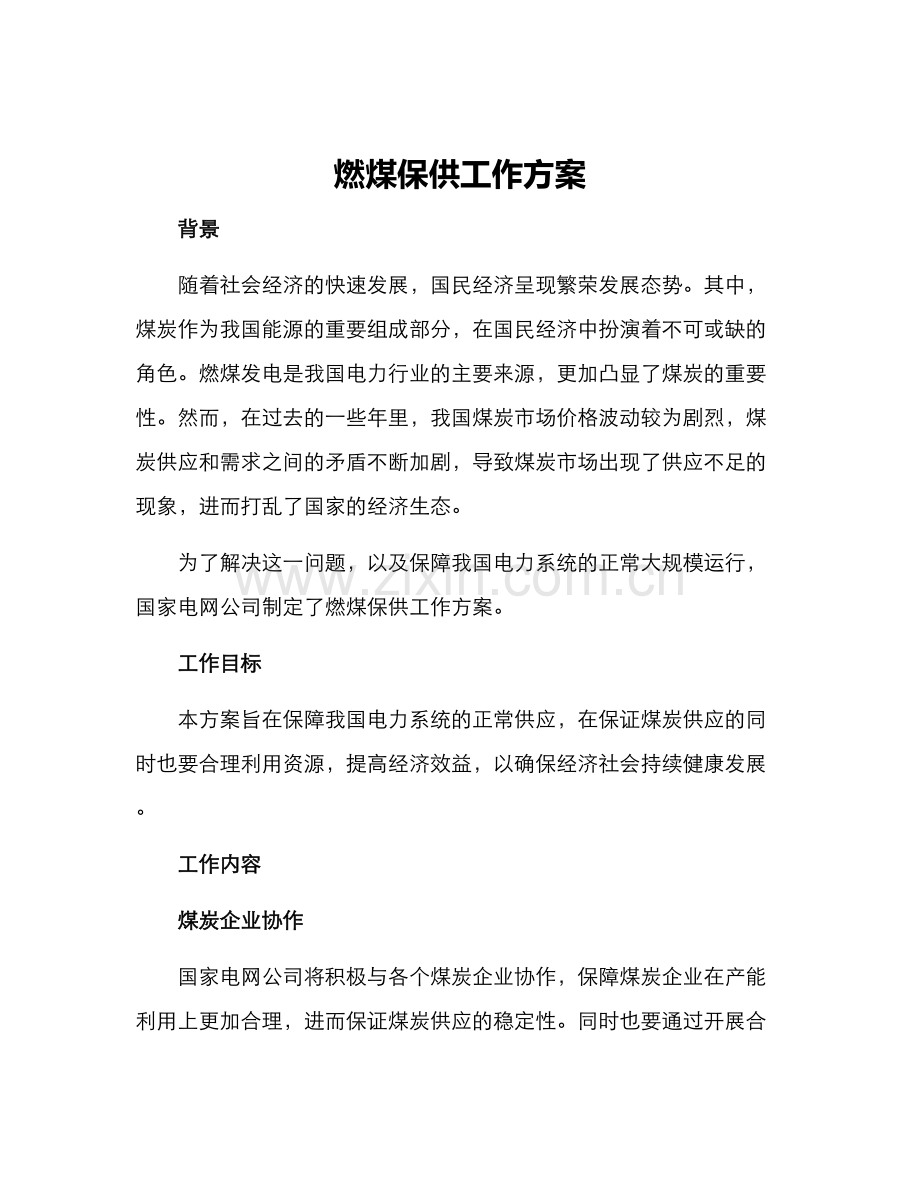 燃煤保供工作方案

背景

随着社会经济的快速发展，国民经济呈现繁荣发展态势。其中，煤炭作为我国能源的重要组成部分，在国民经济中扮演着不可或缺的角色。燃煤发电是我国电力行业的主要来源，更加凸显了煤炭的重要性。然而，在过去的一些年里，我国煤炭市场价格波动较为剧烈，煤炭供应和需求之间的矛盾不断加剧，导致煤炭市场出现了供应不足的现象，进而打乱了国家的经济生态。

为了解决这一问题，以及保障我国电力系统的正常大规模运行，国家电网公司制定了燃煤保供工作方案。

工作目标

本方案旨在保障我国电力系统的正常供应，在保证煤炭供应的同时也要合理利用资源，提高经济效益，以确保经济社会持续健康发展。

工作内容

煤炭企业协作

国家电网公司将积极与各个煤炭企业协作，保障煤炭企业在产能利用上更加合理，进而保证煤炭供应的稳定性。同时也要通过开展合

www.zixin.com.cn